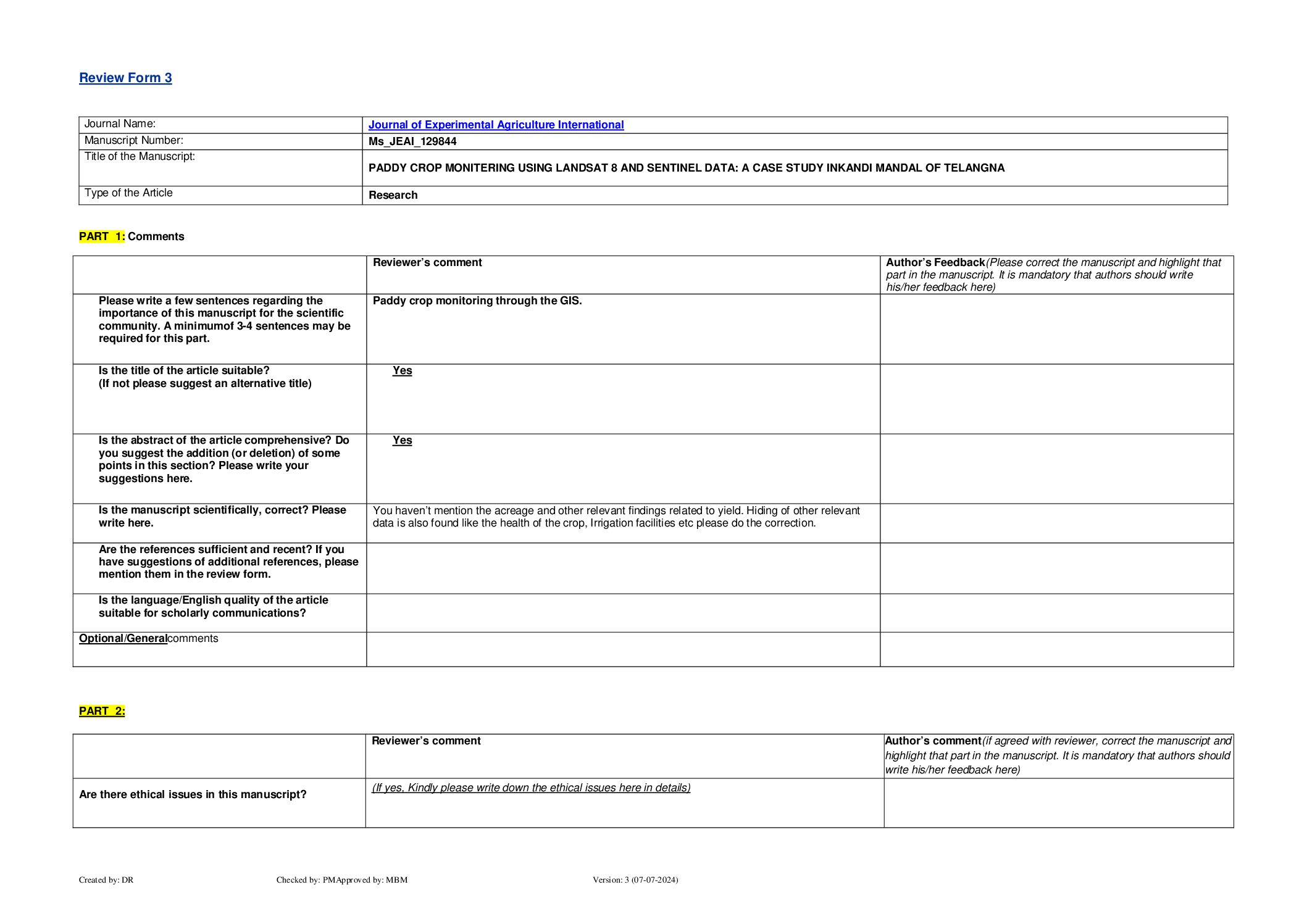 Review Form 3

| Journal Name: | Journal of Experimental Agriculture International |
|---|---|
| Manuscript Number: | Ms_JEAI_129844 |
| Title of the Manuscript: | PADDY CROP MONITERING USING LANDSAT 8 AND SENTINEL DATA: A CASE STUDY INKANDI MANDAL OF TELANGNA |
| Type of the Article | Research |

PART 1: Comments

| | Reviewer's comment | Author's Feedback(Please correct the manuscript and highlight that part in the manuscript. It is mandatory that authors should write his/her feedback here) |
|---|---|---|
| Please write a few sentences regarding the importance of this manuscript for the scientific community. A minimumof 3-4 sentences may be required for this part. | Paddy crop monitoring through the GIS. | |
| Is the title of the article suitable? (If not please suggest an alternative title) | Yes | |
| Is the abstract of the article comprehensive? Do you suggest the addition (or deletion) of some points in this section? Please write your suggestions here. | Yes | |
| Is the manuscript scientifically, correct? Please write here. | You haven't mention the acreage and other relevant findings related to yield. Hiding of other relevant data is also found like the health of the crop, Irrigation facilities etc please do the correction. | |
| Are the references sufficient and recent? If you have suggestions of additional references, please mention them in the review form. | | |
| Is the language/English quality of the article suitable for scholarly communications? | | |
| Optional/Generalcomments | | |

PART 2:

| | Reviewer's comment | Author's comment(if agreed with reviewer, correct the manuscript and highlight that part in the manuscript. It is mandatory that authors should write his/her feedback here) |
|---|---|---|
| Are there ethical issues in this manuscript? | (If yes, Kindly please write down the ethical issues here in details) | |

Created by: DR Checked by: PMApproved by: MBM Version: 3 (07-07-2024)